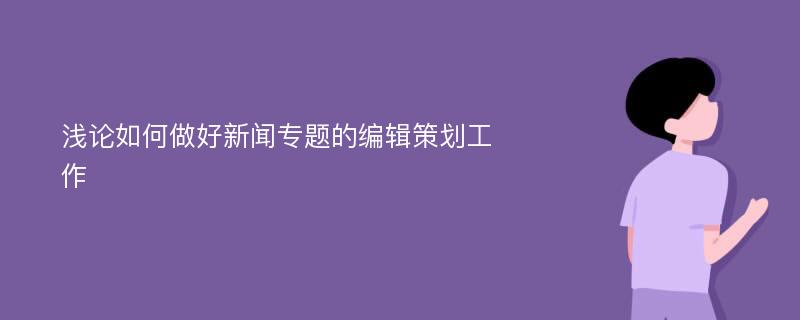 浅论如何做好新闻专题的编辑策划工作